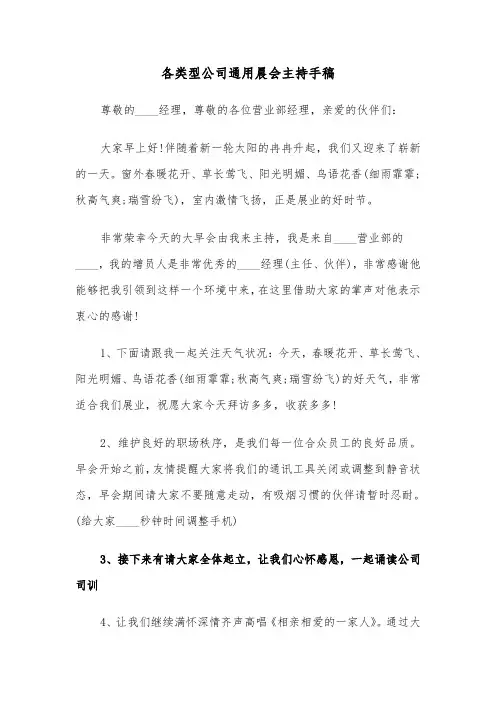 各类型公司通用晨会主持手稿

尊敬的____经理，尊敬的各位营业部经理，亲爱的伙伴们：

大家早上好!伴随着新一轮太阳的冉冉升起，我们又迎来了崭新的一天。窗外春暖花开、草长莺飞、阳光明媚、鸟语花香(细雨霏霏;秋高气爽;瑞雪纷飞)，室内激情飞扬，正是展业的好时节。

非常荣幸今天的大早会由我来主持，我是来自____营业部的____，我的增员人是非常优秀的____经理(主任、伙伴)，非常感谢他能够把我引领到这样一个环境中来，在这里借助大家的掌声对他表示衷心的感谢!

1、下面请跟我一起关注天气状况：今天，春暖花开、草长莺飞、阳光明媚、鸟语花香(细雨霏霏;秋高气爽;瑞雪纷飞)的好天气，非常适合我们展业，祝愿大家今天拜访多多，收获多多!

2、维护良好的职场秩序，是我们每一位合众员工的良好品质。早会开始之前，友情提醒大家将我们的通讯工具关闭或调整到静音状态，早会期间请大家不要随意走动，有吸烟习惯的伙伴请暂时忍耐。(给大家____秒钟时间调整手机)

3、接下来有请大家全体起立，让我们心怀感恩，一起诵读公司司训

4、让我们继续满怀深情齐声高唱《相亲相爱的一家人》。通过大